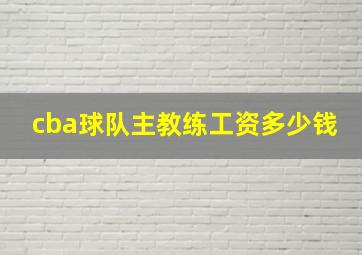 cba球队主教练工资多少钱